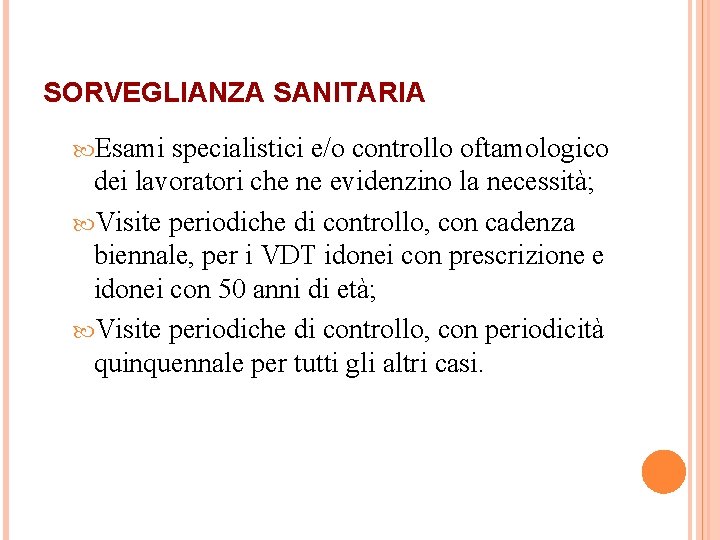 SORVEGLIANZA SANITARIA

Esami specialistici e/o controllo oftamologico dei lavoratori che ne evidenzino la necessità;

Visite periodiche di controllo, con cadenza biennale, per i VDT idonei con prescrizione e idonei con 50 anni di età;

Visite periodiche di controllo, con periodicità quinquennale per tutti gli altri casi.